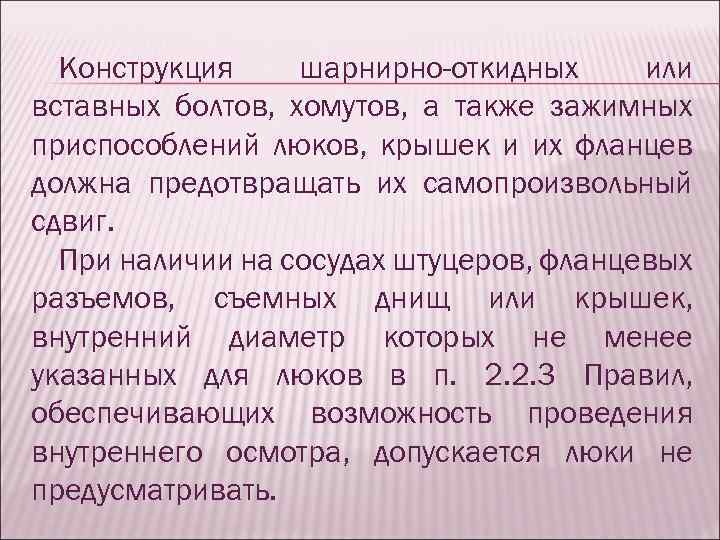 Конструкция шарнирно-откидных или вставных болтов, хомутов, а также зажимных приспособлений люков, крышек и их фланцев должна предотвращать их самопроизвольный сдвиг.

При наличии на сосудах штуцеров, фланцевых разъемов, съемных днищ или крышек, внутренний диаметр которых не менее указанных для люков в п. 2.2.3 Правил, обеспечивающих возможность проведения внутреннего осмотра, допускается люки не предусматривать.